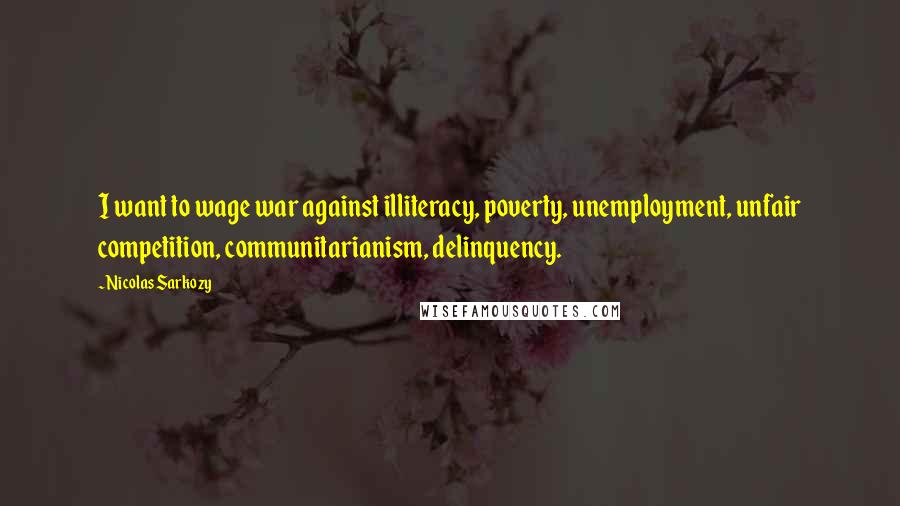 I want to wage war against illiteracy, poverty, unemployment, unfair competition, communitarianism, delinquency.

-Nicolas Sarkozy

WISEFAMOUSQUOTES.COM